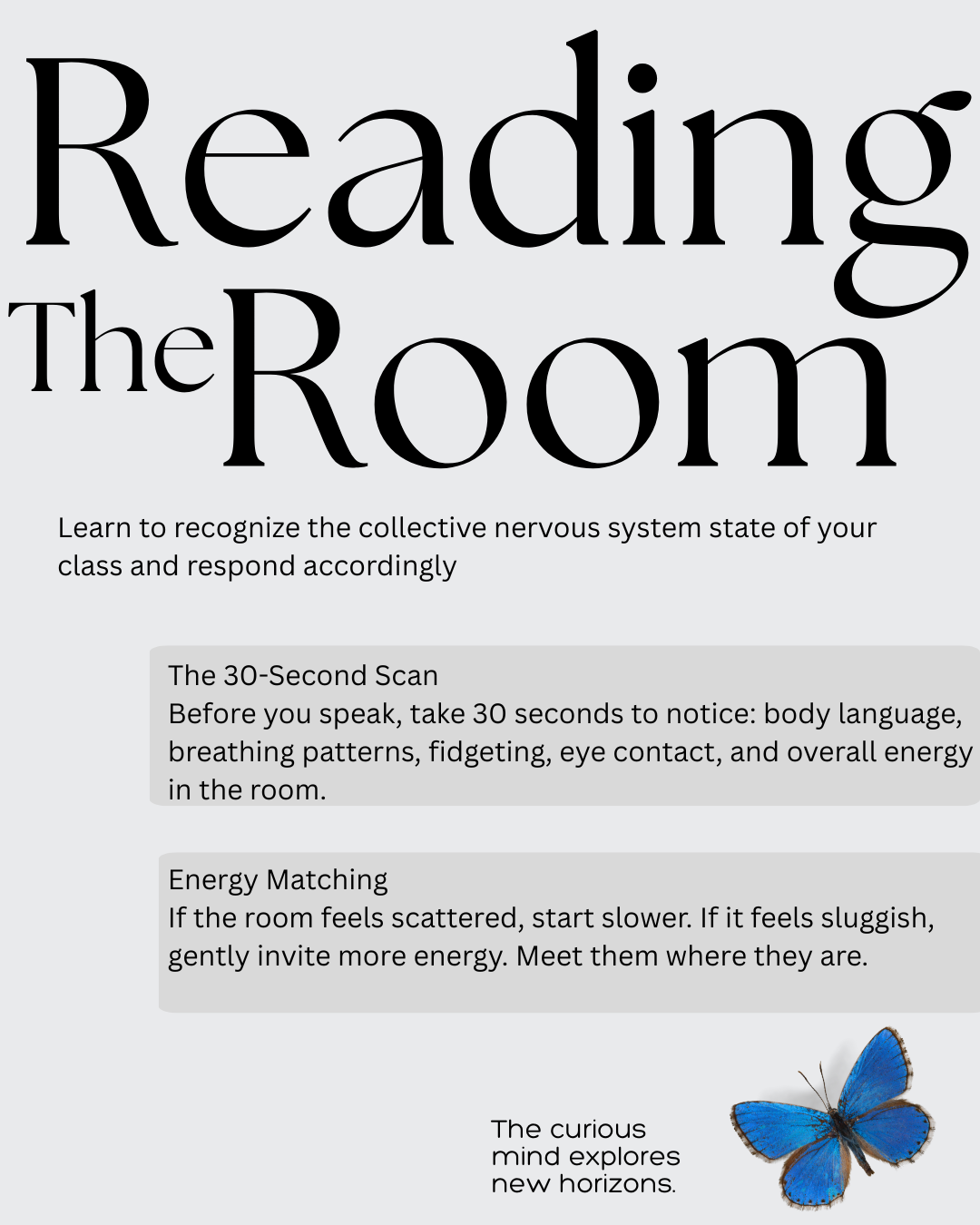 Reading
The Room

Learn to recognize the collective nervous system state of your class and respond accordingly

The 30-Second Scan
Before you speak, take 30 seconds to notice: body language, breathing patterns, fidgeting, eye contact, and overall energy in the room.

Energy Matching
If the room feels scattered, start slower. If it feels sluggish, gently invite more energy. Meet them where they are.

The curious mind explores new horizons.